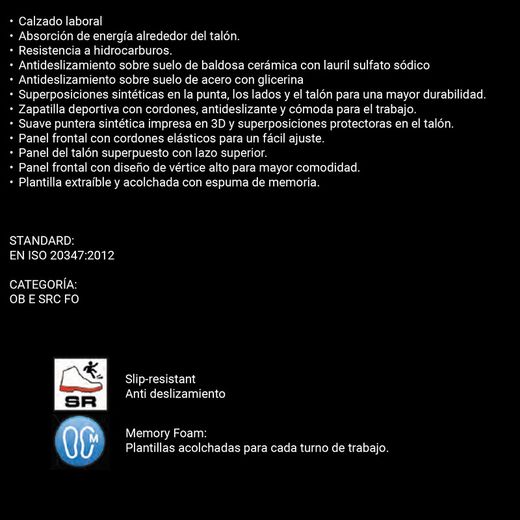 • Calzado laboral
• Absorción de energía alrededor del talón.
• Resistencia a hidrocarburos.
• Antideslizamiento sobre suelo de baldosa cerámica con lauril sulfato sódico
• Antideslizamiento sobre suelo de acero con glicerina
• Superposiciones sintéticas en la punta, los lados y el talón para una mayor durabilidad.
• Zapatilla deportiva con cordones, antideslizante y cómoda para el trabajo.
• Suave puntera sintética impresa en 3D y superposiciones protectoras en el talón.
• Panel frontal con cordones elásticos para un fácil ajuste.
• Panel del talón superpuesto con lazo superior.
• Panel frontal con diseño de vértice alto para mayor comodidad.
• Plantilla extraíble y acolchada con espuma de memoria.

STANDARD:
EN ISO 20347:2012

CATEGORÍA:
OB E SRC FO

SR

Slip-resistant
Anti deslizamiento

M

Memory Foam:
Plantillas acolchadas para cada turno de trabajo.